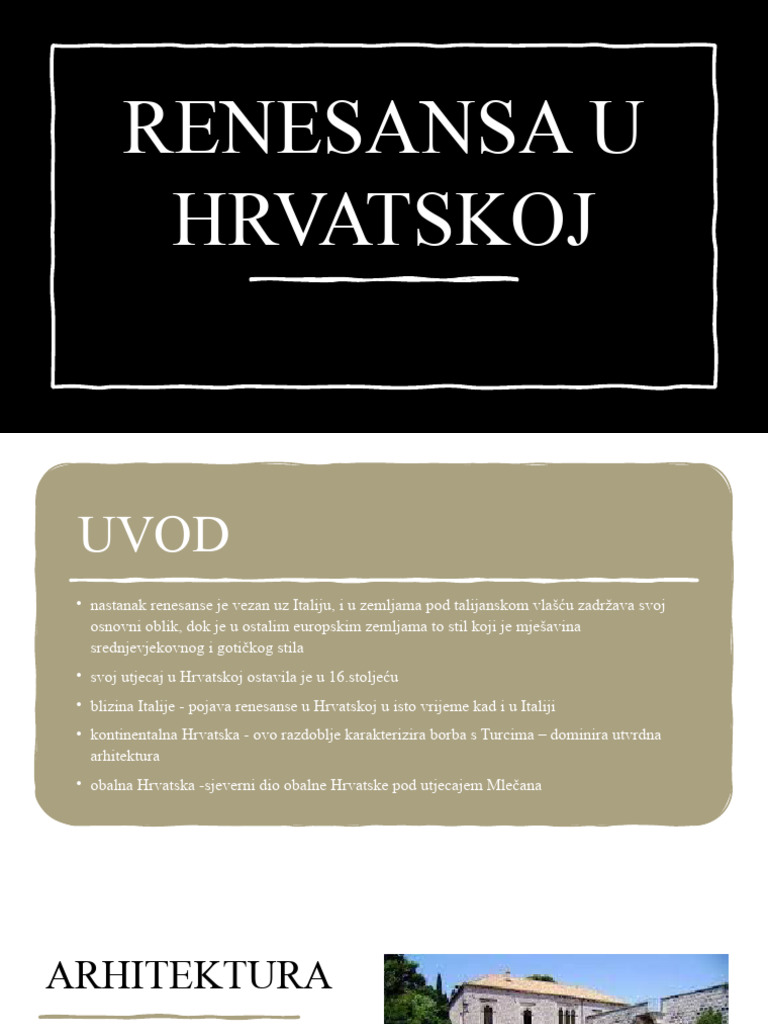 RENESANSA U HRVATSKOJ

UVOD

• nastanak renesanse je vezan uz Italiju, i u zemljama pod talijanskom vlašću zadržava svoj osnovni oblik, dok je u ostalim europskim zemljama to stil koji je mješavina srednjevjekovnog i gotičkog stila

• svoj utjecaj u Hrvatskoj ostavila je u 16.stoljeću

• blizina Italije - pojava renesanse u Hrvatskoj u isto vrijeme kad i u Italiji

• kontinentalna Hrvatska - ovo razdoblje karakterizira borba s Turcima – dominira utvrdna arhitektura

• obalna Hrvatska -sjeverni dio obalne Hrvatske pod utjecajem Mlečana

ARHITEKTURA